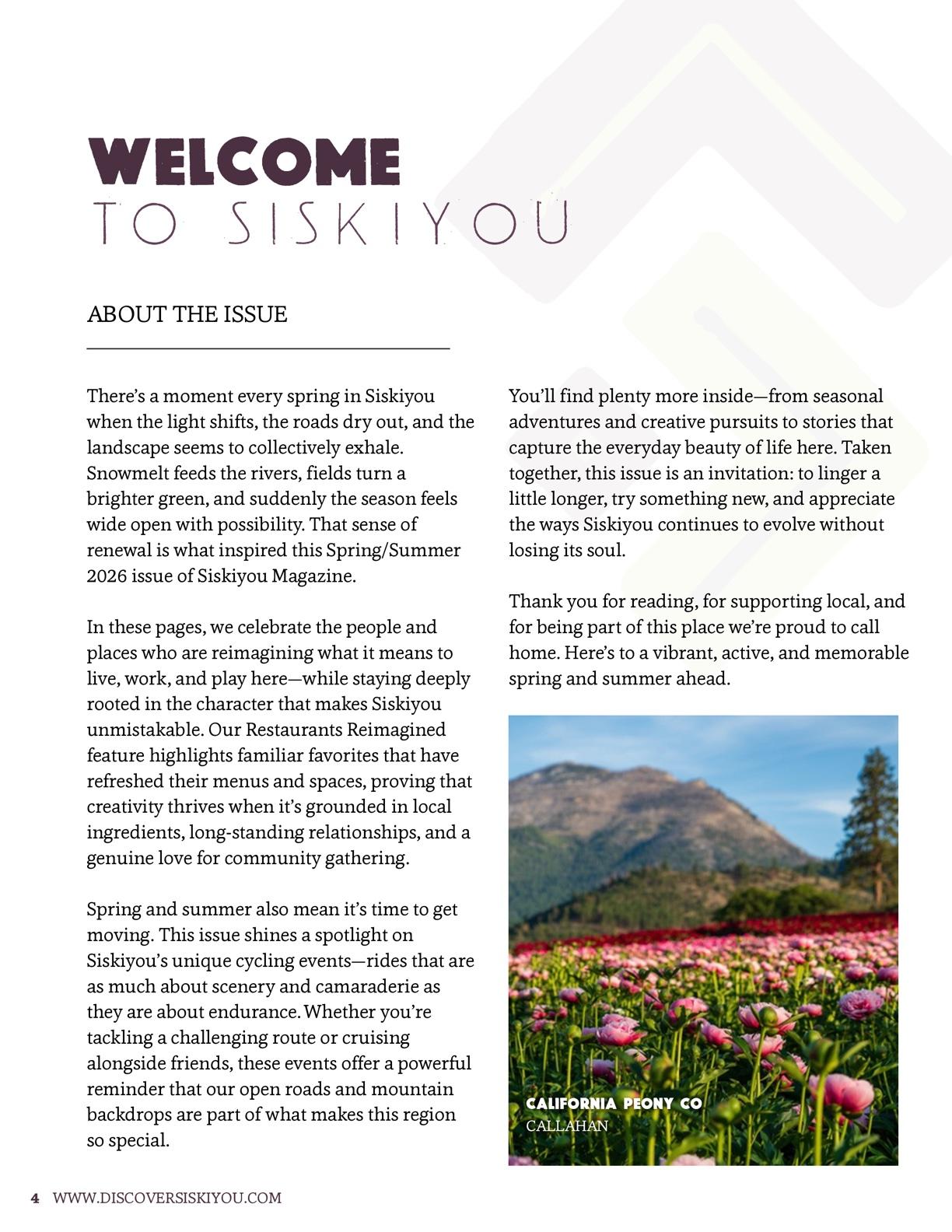 WELCOME
TO SISKIYOU

ABOUT THE ISSUE

There's a moment every spring in Siskiyou when the light shifts, the roads dry out, and the landscape seems to collectively exhale. Snowmelt feeds the rivers, fields turn a brighter green, and suddenly the season feels wide open with possibility. That sense of renewal is what inspired this Spring/Summer 2026 issue of Siskiyou Magazine.

In these pages, we celebrate the people and places who are reimagining what it means to live, work, and play here—while staying deeply rooted in the character that makes Siskiyou unmistakable. Our Restaurants Reimagined feature highlights familiar favorites that have refreshed their menus and spaces, proving that creativity thrives when it's grounded in local ingredients, long-standing relationships, and a genuine love for community gathering.

Spring and summer also mean it's time to get moving. This issue shines a spotlight on Siskiyou's unique cycling events—rides that are as much about scenery and camaraderie as they are about endurance. Whether you're tackling a challenging route or cruising alongside friends, these events offer a powerful reminder that our open roads and mountain backdrops are part of what makes this region so special.

You'll find plenty more inside—from seasonal adventures and creative pursuits to stories that capture the everyday beauty of life here. Taken together, this issue is an invitation: to linger a little longer, try something new, and appreciate the ways Siskiyou continues to evolve without losing its soul.

Thank you for reading, for supporting local, and for being part of this place we're proud to call home. Here's to a vibrant, active, and memorable spring and summer ahead.

CALIFORNIA PEONY CO
CALLAHAN

4 WWW.DISCOVERSISKIYOU.COM